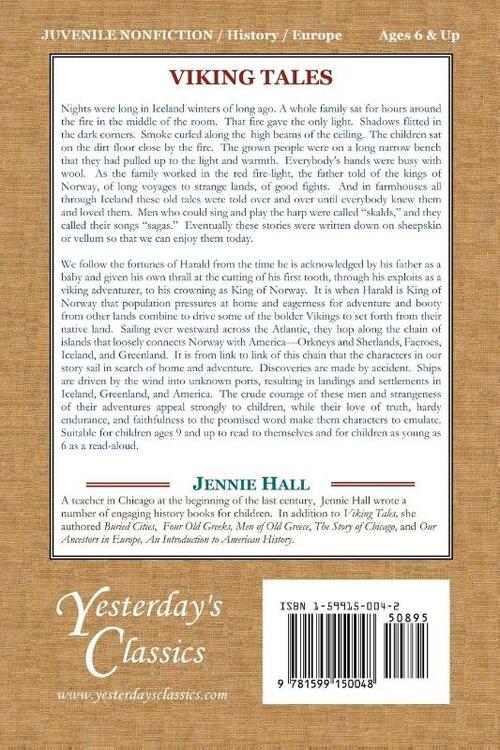 JUVENILE NONFICTION / History / Europe Ages 6 & Up

VIKING TALES

Nights were long in Iceland winters of long ago. A whole family sat for hours around the fire in the middle of the room. That fire gave the only light. Shadows flitted in the dark corners. Smoke curled along the high beams of the ceiling. The children sat on the dirt floor close by the fire. The grown people were on a long narrow bench that they had pulled up to the light and warmth. Everybody's hands were busy with wool. As the family worked in the red fire-light, the father told of the kings of Norway, of long voyages to strange lands, of good fights. And in farmhouses all through Iceland these old tales were told over and over until everybody knew them and loved them. Men who could sing and play the harp were called "skalds," and they called their songs "sagas." Eventually these stories were written down on sheepskin or vellum so that we can enjoy them today.

We follow the fortunes of Harald from the time he is acknowledged by his father as a baby and given his own thrall at the cutting of his first tooth, through his exploits as a viking adventurer, to his crowning as King of Norway. It is when Harald is King of Norway that population pressures at home and eagerness for adventure and booty from other lands combine to drive some of the bolder Vikings to set forth from their native land. Sailing ever westward across the Atlantic, they hop along the chain of islands that loosely connects Norway with America—Orkneys and Shetlands, Faeroes, Iceland, and Greenland. It is from link to link of this chain that the characters in our story sail in search of home and adventure. Discoveries are made by accident. Ships are driven by the wind into unknown ports, resulting in landings and settlements in Iceland, Greenland, and America. The crude courage of these men and strangeness of their adventures appeal strongly to children, while their love of truth, hardy endurance, and faithfulness to the promised word make them characters to emulate. Suitable for children ages 9 and up to read to themselves and for children as young as 6 as a read-aloud.

JENNIE HALL

A teacher in Chicago at the beginning of the last century, Jennie Hall wrote a number of engaging history books for children. In addition to Viking Tales, she authored Buried Cities, Four Old Greeks, Men of Old Greece, The Story of Chicago, and Our Ancestors in Europe, An Introduction to American History.

Yesterday's Classics

www.yesterdaysclassics.com

ISBN 1-59915-004-2

50895

9 781599 150048